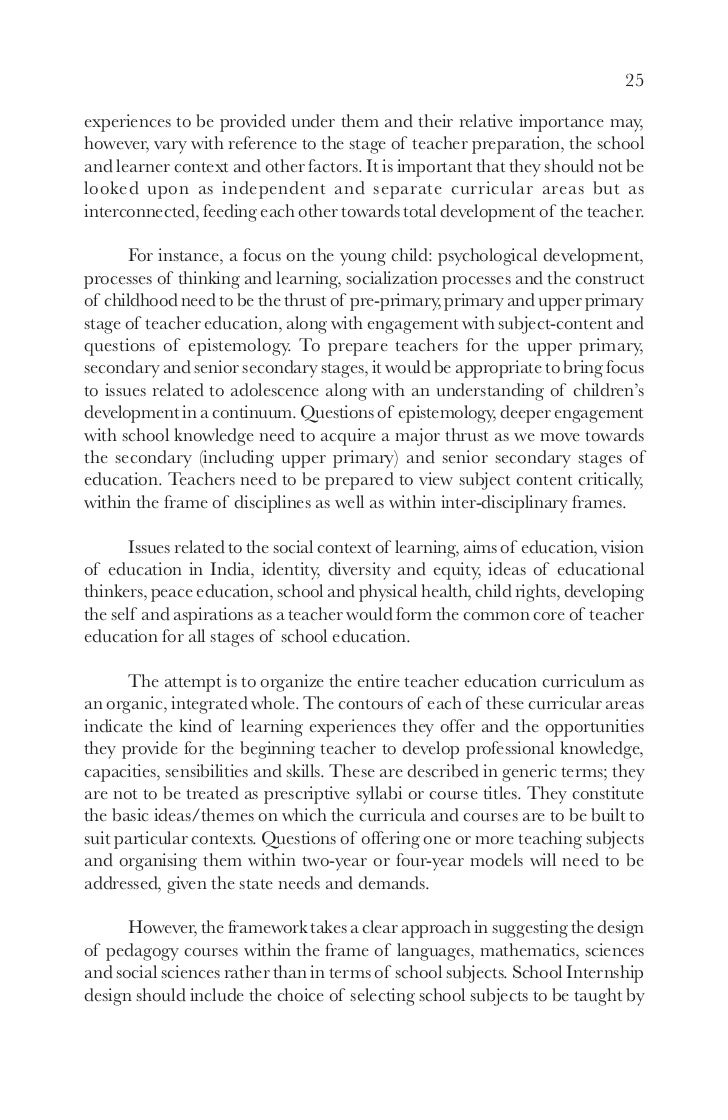 25

experiences to be provided under them and their relative importance may, however, vary with reference to the stage of teacher preparation, the school and learner context and other factors. It is important that they should not be looked upon as independent and separate curricular areas but as interconnected, feeding each other towards total development of the teacher.

For instance, a focus on the young child: psychological development, processes of thinking and learning, socialization processes and the construct of childhood need to be the thrust of pre-primary, primary and upper primary stage of teacher education, along with engagement with subject-content and questions of epistemology. To prepare teachers for the upper primary, secondary and senior secondary stages, it would be appropriate to bring focus to issues related to adolescence along with an understanding of children's development in a continuum. Questions of epistemology, deeper engagement with school knowledge need to acquire a major thrust as we move towards the secondary (including upper primary) and senior secondary stages of education. Teachers need to be prepared to view subject content critically, within the frame of disciplines as well as within inter-disciplinary frames.

Issues related to the social context of learning, aims of education, vision of education in India, identity, diversity and equity, ideas of educational thinkers, peace education, school and physical health, child rights, developing the self and aspirations as a teacher would form the common core of teacher education for all stages of school education.

The attempt is to organize the entire teacher education curriculum as an organic, integrated whole. The contours of each of these curricular areas indicate the kind of learning experiences they offer and the opportunities they provide for the beginning teacher to develop professional knowledge, capacities, sensibilities and skills. These are described in generic terms; they are not to be treated as prescriptive syllabi or course titles. They constitute the basic ideas/themes on which the curricula and courses are to be built to suit particular contexts. Questions of offering one or more teaching subjects and organising them within two-year or four-year models will need to be addressed, given the state needs and demands.

However, the framework takes a clear approach in suggesting the design of pedagogy courses within the frame of languages, mathematics, sciences and social sciences rather than in terms of school subjects. School Internship design should include the choice of selecting school subjects to be taught by